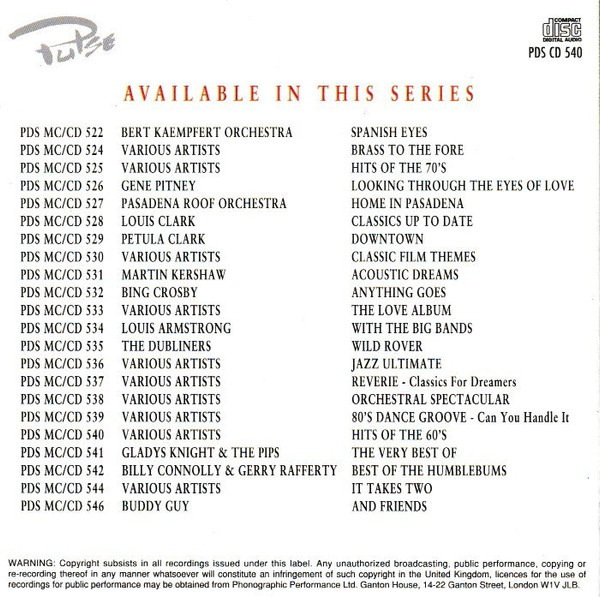 Pulse

COMPACT
disc
DIGITAL AUDIO
PDS CD 540

AVAILABLE IN THIS SERIES

| | | |
|---|---|---|
| PDS MC/CD 522 | BERT KAEMPFERT ORCHESTRA | SPANISH EYES |
| PDS MC/CD 524 | VARIOUS ARTISTS | BRASS TO THE FORE |
| PDS MC/CD 525 | VARIOUS ARTISTS | HITS OF THE 70'S |
| PDS MC/CD 526 | GENE PITNEY | LOOKING THROUGH THE EYES OF LOVE |
| PDS MC/CD 527 | PASADENA ROOF ORCHESTRA | HOME IN PASADENA |
| PDS MC/CD 528 | LOUIS CLARK | CLASSICS UP TO DATE |
| PDS MC/CD 529 | PETULA CLARK | DOWNTOWN |
| PDS MC/CD 530 | VARIOUS ARTISTS | CLASSIC FILM THEMES |
| PDS MC/CD 531 | MARTIN KERSHAW | ACOUSTIC DREAMS |
| PDS MC/CD 532 | BING CROSBY | ANYTHING GOES |
| PDS MC/CD 533 | VARIOUS ARTISTS | THE LOVE ALBUM |
| PDS MC/CD 534 | LOUIS ARMSTRONG | WITH THE BIG BANDS |
| PDS MC/CD 535 | THE DUBLINERS | WILD ROVER |
| PDS MC/CD 536 | VARIOUS ARTISTS | JAZZ ULTIMATE |
| PDS MC/CD 537 | VARIOUS ARTISTS | REVERIE - Classics For Dreamers |
| PDS MC/CD 538 | VARIOUS ARTISTS | ORCHESTRAL SPECTACULAR |
| PDS MC/CD 539 | VARIOUS ARTISTS | 80'S DANCE GROOVE - Can You Handle It |
| PDS MC/CD 540 | VARIOUS ARTISTS | HITS OF THE 60'S |
| PDS MC/CD 541 | GLADYS KNIGHT & THE PIPS | THE VERY BEST OF |
| PDS MC/CD 542 | BILLY CONNOLLY & GERRY RAFFERTY | BEST OF THE HUMBLEBUMS |
| PDS MC/CD 544 | VARIOUS ARTISTS | IT TAKES TWO |
| PDS MC/CD 546 | BUDDY GUY | AND FRIENDS |

WARNING: Copyright subsists in all recordings issued under this label. Any unauthorized broadcasting, public performance, copying or re-recording thereof in any manner whatsoever will constitute an infringement of such copyright in the United Kingdom, licences for the use of recordings for public performance may be obtained from Phonographic Performance Ltd. Ganton House, 14-22 Ganton Street, London W1V JLB.